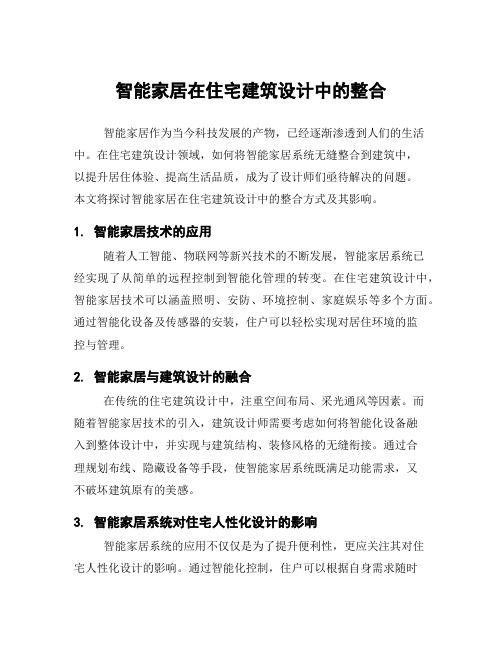 智能家居在住宅建筑设计中的整合

智能家居作为当今科技发展的产物，已经逐渐渗透到人们的生活中。在住宅建筑设计领域，如何将智能家居系统无缝整合到建筑中，以提升居住体验、提高生活品质，成为了设计师们亟待解决的问题。本文将探讨智能家居在住宅建筑设计中的整合方式及其影响。

1. 智能家居技术的应用

随着人工智能、物联网等新兴技术的不断发展，智能家居系统已经实现了从简单的远程控制到智能化管理的转变。在住宅建筑设计中，智能家居技术可以涵盖照明、安防、环境控制、家庭娱乐等多个方面。通过智能化设备及传感器的安装，住户可以轻松实现对居住环境的监控与管理。

2. 智能家居与建筑设计的融合

在传统的住宅建筑设计中，注重空间布局、采光通风等因素。而随着智能家居技术的引入，建筑设计师需要考虑如何将智能化设备融入到整体设计中，并实现与建筑结构、装修风格的无缝衔接。通过合理规划布线、隐藏设备等手段，使智能家居系统既满足功能需求，又不破坏建筑原有的美感。

3. 智能家居系统对住宅人性化设计的影响

智能家居系统的应用不仅仅是为了提升便利性，更应关注其对住宅人性化设计的影响。通过智能化控制，住户可以根据自身需求随时